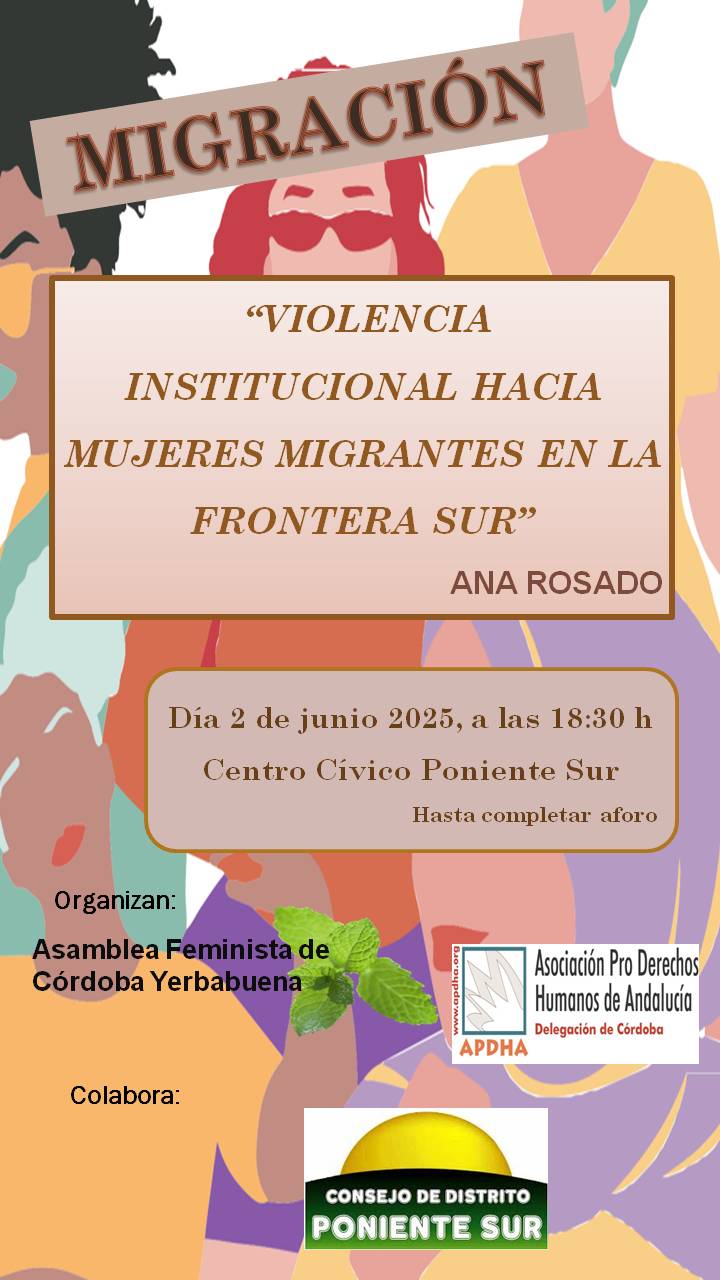 MIGRACIÓN

"VIOLENCIA INSTITUCIONAL HACIA MUJERES MIGRANTES EN LA FRONTERA SUR"

ANA ROSADO

Día 2 de junio 2025, a las 18:30 h

Centro Cívico Poniente Sur

Hasta completar aforo

Organizan:

Asamblea Feminista de Córdoba Yerbabuena

www.apdha.org
APDHA
Asociación Pro Derechos Humanos de Andalucía
Delegación de Córdoba

Colabora:

CONSEJO DE DISTRITO
PONIENTE SUR